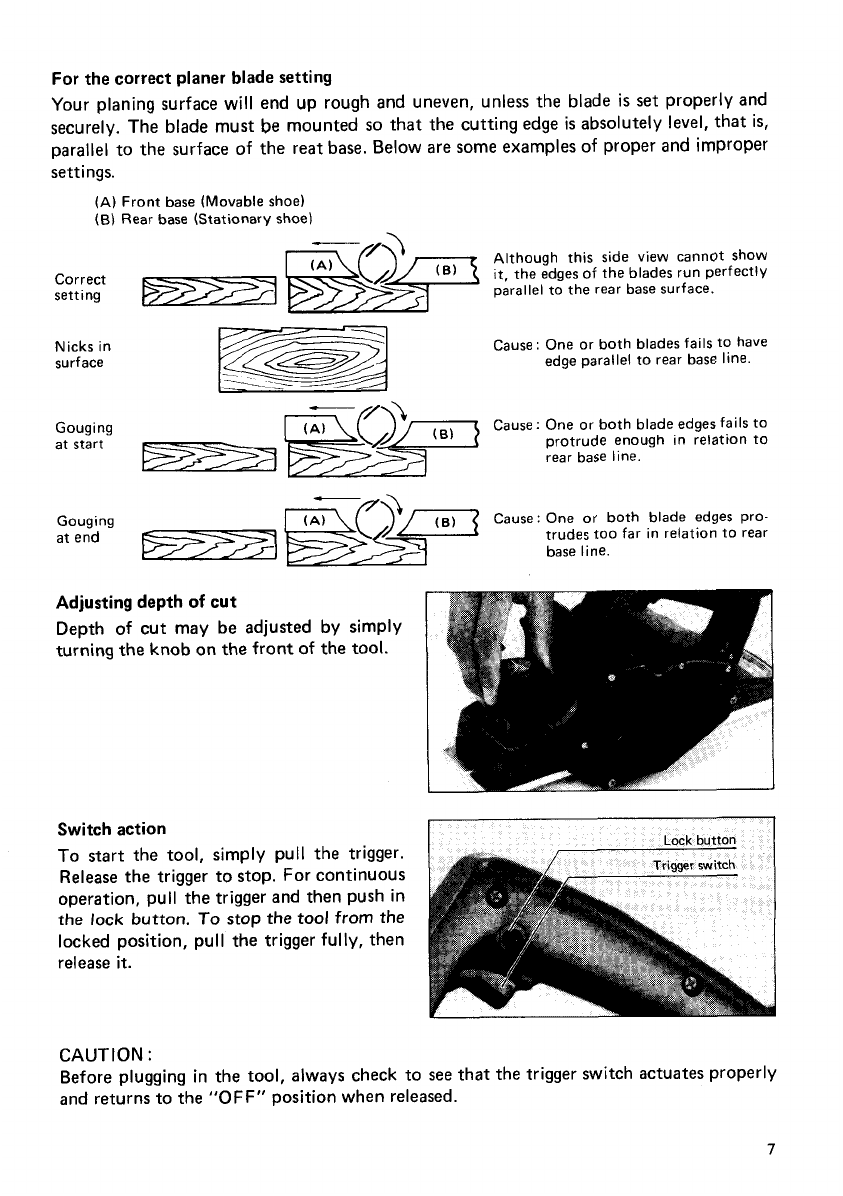 For the correct planer blade setting

Your planing surface will end up rough and uneven, unless the blade is set properly and securely. The blade must be mounted so that the cutting edge is absolutely level, that is, parallel to the surface of the reat base. Below are some examples of proper and improper settings.

(A) Front base (Movable shoe)
(B) Rear base (Stationary shoe)

Correct setting

(A)

(B)

Although this side view cannot show it, the edges of the blades run perfectly parallel to the rear base surface.

Nicks in surface

Cause: One or both blades fails to have edge parallel to rear base line.

Gouging at start

(A)

(B)

Cause: One or both blade edges fails to protrude enough in relation to rear base line.

Gouging at end

(A)

(B)

Cause: One or both blade edges protrudes too far in relation to rear base line.

Adjusting depth of cut

Depth of cut may be adjusted by simply turning the knob on the front of the tool.

Switch action

To start the tool, simply pull the trigger. Release the trigger to stop. For continuous operation, pull the trigger and then push in the lock button. To stop the tool from the locked position, pull the trigger fully, then release it.

Lock button

Trigger switch

CAUTION:

Before plugging in the tool, always check to see that the trigger switch actuates properly and returns to the "OFF" position when released.

7